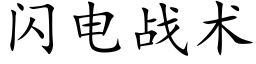 闪电战术